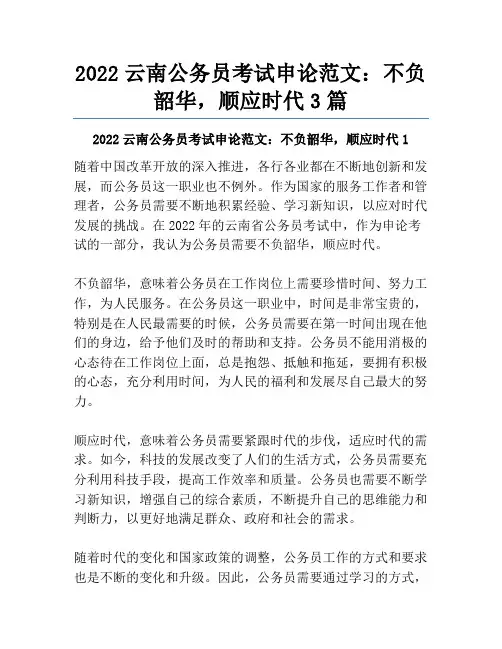 2022 云南公务员考试申论范文：不负韶华，顺应时代 3 篇

2022 云南公务员考试申论范文：不负韶华，顺应时代 1

随着中国改革开放的深入推进，各行各业都在不断地创新和发展，而公务员这一职业也不例外。作为国家的服务工作者和管理者，公务员需要不断地积累经验、学习新知识，以应对时代发展的挑战。在 2022 年的云南省公务员考试中，作为申论考试的一部分，我认为公务员需要不负韶华，顺应时代。

不负韶华，意味着公务员在工作岗位上需要珍惜时间、努力工作，为人民服务。在公务员这一职业中，时间是非常宝贵的，特别是在人民最需要的时候，公务员需要在第一时间出现在他们的身边，给予他们及时的帮助和支持。公务员不能用消极的心态待在工作岗位上面，总是抱怨、抵触和拖延，要拥有积极的心态，充分利用时间，为人民的福利和发展尽自己最大的努力。

顺应时代，意味着公务员需要紧跟时代的步伐，适应时代的需求。如今，科技的发展改变了人们的生活方式，公务员需要充分利用科技手段，提高工作效率和质量。公务员也需要不断学习新知识，增强自己的综合素质，不断提升自己的思维能力和判断力，以更好地满足群众、政府和社会的需求。

随着时代的变化和国家政策的调整，公务员工作的方式和要求也是不断的变化和升级。因此，公务员需要通过学习的方式，